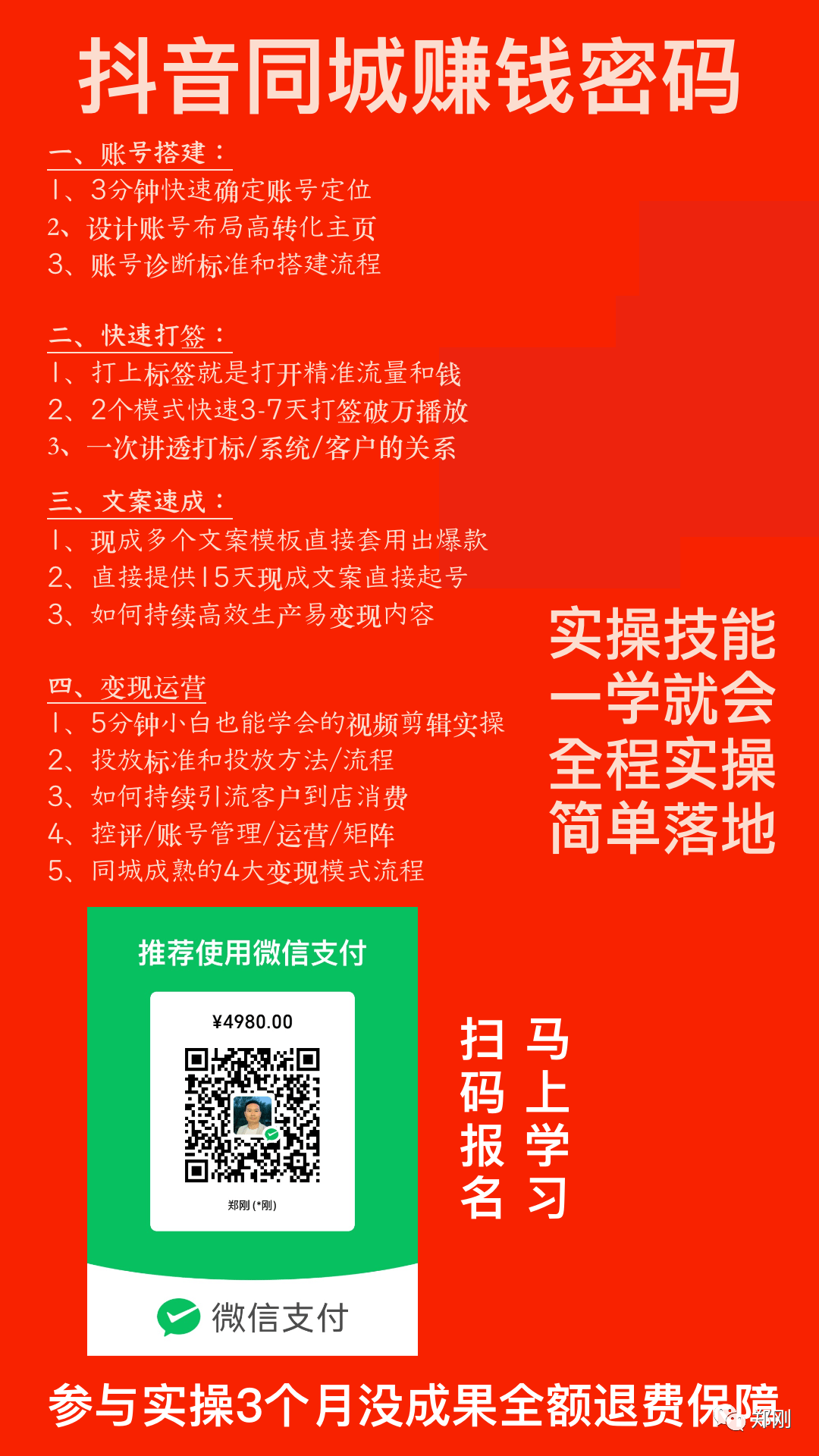 抖音同城赚钱密码

一、账号搭建：
1、3分钟快速确定账号定位
2、设计账号布局高转化主页
3、账号诊断标准和搭建流程

二、快速打签：
1、打上标签就是打开精准流量和钱
2、2个模式快速3-7天打签破万播放
3、一次讲透打标/系统/客户的关系

三、文案速成：
1、现成多个文案模板直接套用出爆款
2、直接提供15天现成文案直接起号
3、如何持续高效生产易变现内容

四、变现运营
1、5分钟小白也能学会的视频剪辑实操
2、投放标准和投放方法/流程
3、如何持续引流客户到店消费
4、控评/账号管理/运营/矩阵
5、同城成熟的4大变现模式流程

实操技能
一学就会
全程实操
简单落地

推荐使用微信支付
¥4980.00
郑刚 (*刚)
微信支付

扫码报名
马上学习

参与实操3个月没成果全额退费保障

郑刚